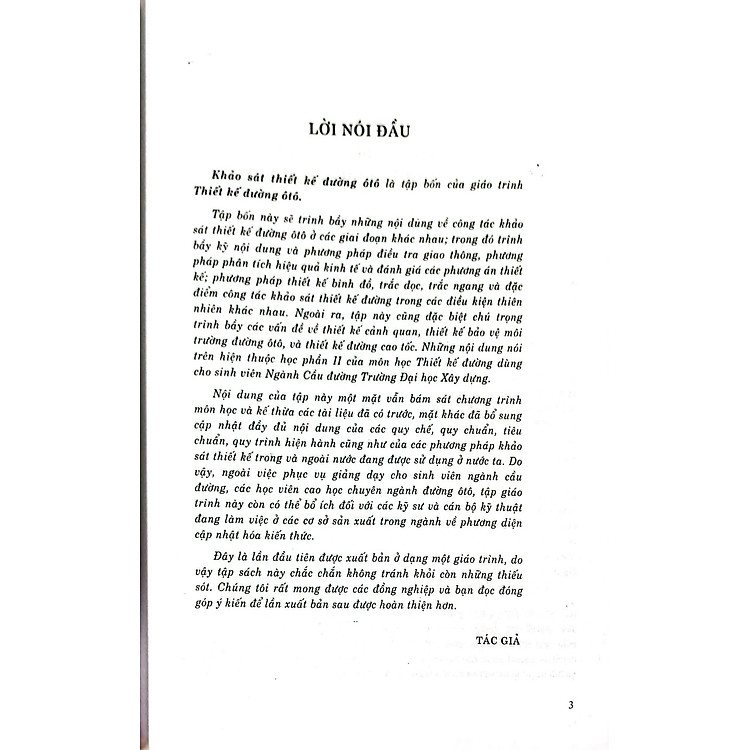 LỜI NÓI ĐẦU

Khảo sát thiết kế đường ôtô là tập bốn của giáo trình Thiết kế đường ôtô.

Tập bốn này sẽ trình bầy những nội dung về công tác khảo sát thiết kế đường ôtô ở các giai đoạn khác nhau; trong đó trình bầy kỹ nội dung và phương pháp điều tra giao thông, phương pháp phân tích hiệu quả kinh tế và đánh giá các phương án thiết kế; phương pháp thiết kế bình đồ, trắc dọc, trắc ngang và đặc điểm công tác khảo sát thiết kế đường trong các điều kiện thiên nhiên khác nhau. Ngoài ra, tập này cũng đặc biệt chú trọng trình bầy các vấn đề về thiết kế cảnh quan, thiết kế bảo vệ môi trường đường ôtô, và thiết kế đường cao tốc. Những nội dung nói trên hiện thuộc học phần II của môn học Thiết kế đường dùng cho sinh viên Ngành Cầu đường Trường Đại học Xây dựng.

Nội dung của tập này một mặt vẫn bám sát chương trình môn học và kế thừa các tài liệu đã có trước, mặt khác đã bổ sung cập nhật đầy đủ nội dung của các quy chế, quy chuẩn, tiêu chuẩn, quy trình hiện hành cũng như của các phương pháp khảo sát thiết kế trong và ngoài nước đang được sử dụng ở nước ta. Do vậy, ngoài việc phục vụ giảng dạy cho sinh viên ngành cầu đường, các học viên cao học chuyên ngành đường ôtô, tập giáo trình này còn có thể bổ ích đối với các kỹ sư và cán bộ kỹ thuật đang làm việc ở các cơ sở sản xuất trong ngành về phương diện cập nhật hóa kiến thức.

Đây là lần đầu tiên được xuất bản ở dạng một giáo trình, do vậy tập sách này chắc chắn không tránh khỏi còn những thiếu sót. Chúng tôi rất mong được các đồng nghiệp và bạn đọc đóng góp ý kiến để lần xuất bản sau được hoàn thiện hơn.

TÁC GIẢ

3